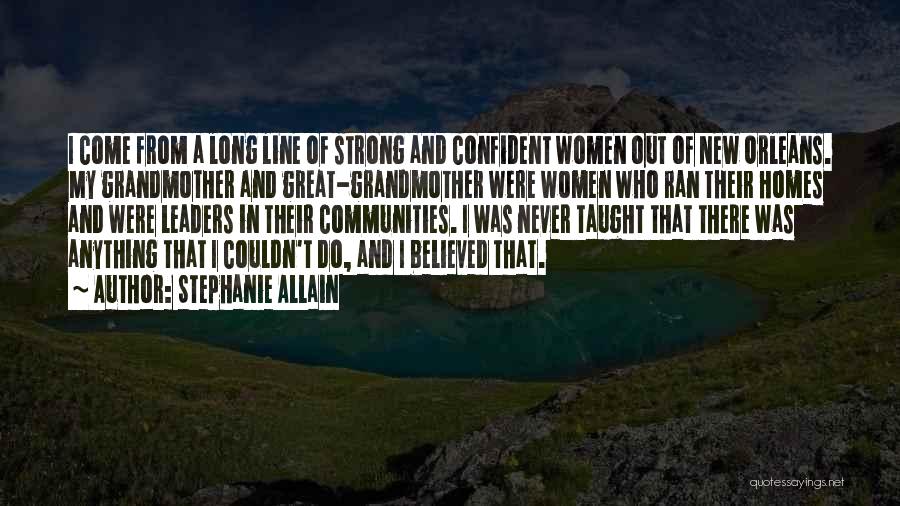 I COME FROM A LONG LINE OF STRONG AND CONFIDENT WOMEN OUT OF NEW ORLEANS. MY GRANDMOTHER AND GREAT-GRANDMOTHER WERE WOMEN WHO RAN THEIR HOMES AND WERE LEADERS IN THEIR COMMUNITIES. I WAS NEVER TAUGHT THAT THERE WAS ANYTHING THAT I COULDN'T DO, AND I BELIEVED THAT.

~ AUTHOR: STEPHANIE ALLAIN

quotessayings.net